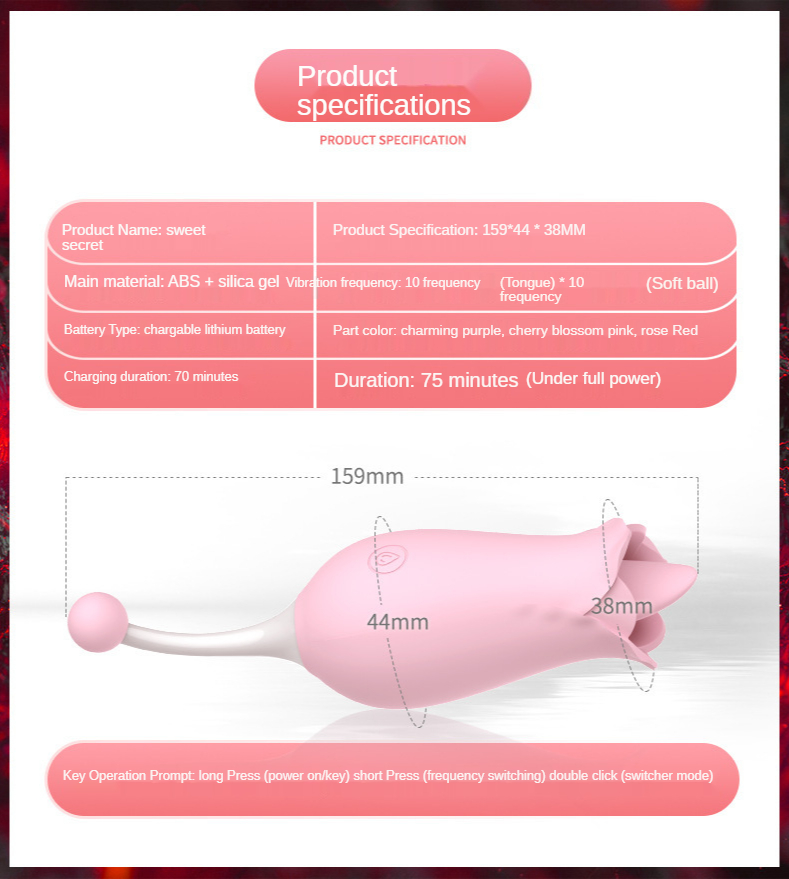 Product specifications

PRODUCT SPECIFICATION

| Product Name: sweet secret | Product Specification: 159*44 * 38MM |
|---|---|
| Main material: ABS + silica gel | Vibration frequency: 10 frequency (Tongue) * 10 frequency (Soft ball) |
| Battery Type: chargable lithium battery | Part color: charming purple, cherry blossom pink, rose Red |
| Charging duration: 70 minutes | Duration: 75 minutes (Under full power) |

159mm

44mm

38mm

Key Operation Prompt: long Press (power on/key) short Press (frequency switching) double click (switcher mode)